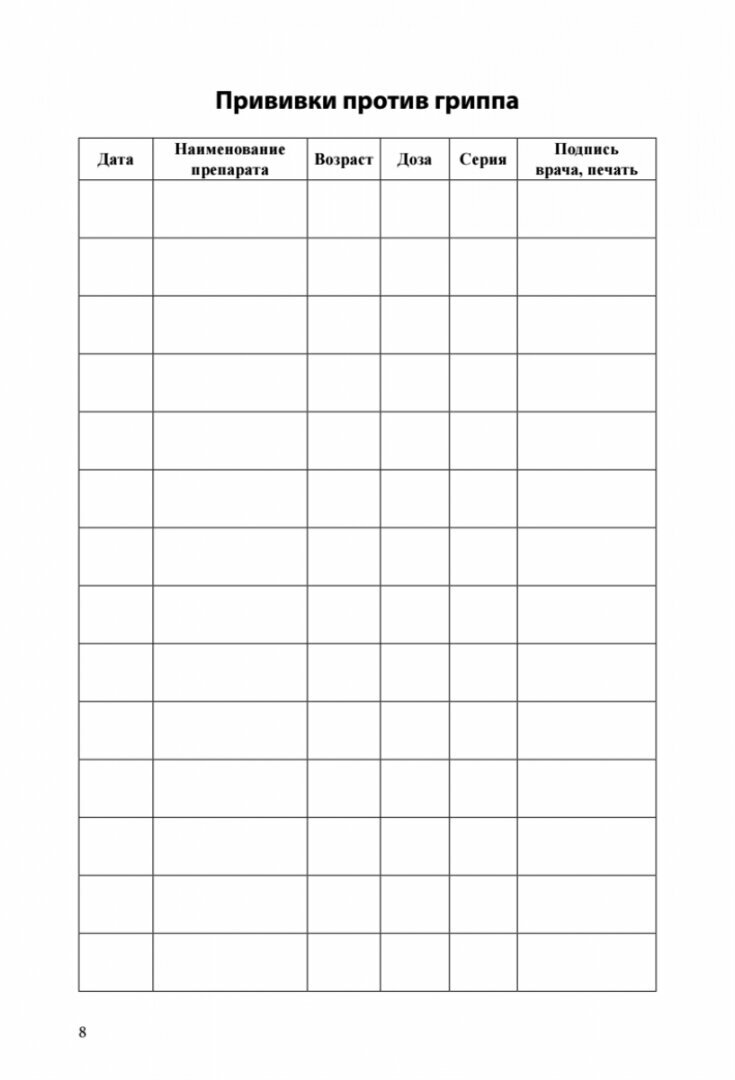 Прививки против гриппа

| Дата | Наименование препарата | Возраст | Доза | Серия | Подпись врача, печать |
|---|---|---|---|---|---|
| | | | | | |
| | | | | | |
| | | | | | |
| | | | | | |
| | | | | | |
| | | | | | |
| | | | | | |
| | | | | | |
| | | | | | |
| | | | | | |
| | | | | | |
| | | | | | |
| | | | | | |
| | | | | | |

8